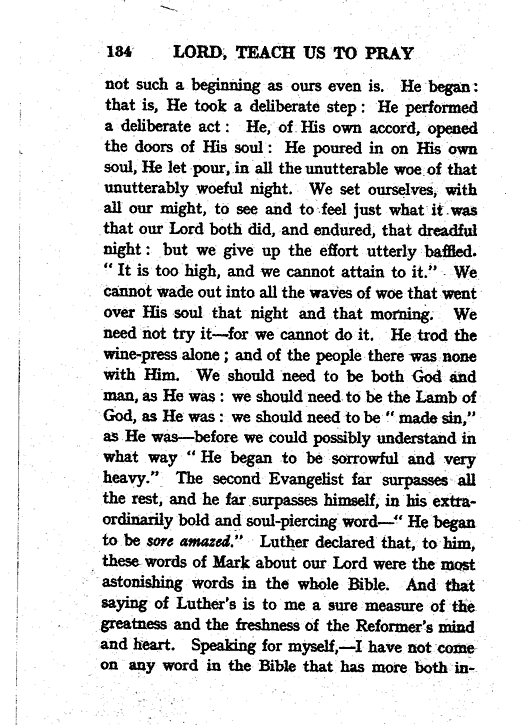 134 LORD, TEACH US TO PRAY

not such a beginning as ours even is. He began: that is, He took a deliberate step: He performed a deliberate act: He, of His own accord, opened the doors of His soul: He poured in on His own soul, He let pour, in all the unutterable woe of that unutterably woeful night. We set ourselves, with all our might, to see and to feel just what it was that our Lord both did, and endured, that dreadful night: but we give up the effort utterly baffled. "It is too high, and we cannot attain to it." We cannot wade out into all the waves of woe that went over His soul that night and that morning. We need not try it—for we cannot do it. He trod the wine-press alone; and of the people there was none with Him. We should need to be both God and man, as He was: we should need to be the Lamb of God, as He was: we should need to be "made sin," as He was—before we could possibly understand in what way "He began to be sorrowful and very heavy." The second Evangelist far surpasses all the rest, and he far surpasses himself, in his extraordinarily bold and soul-piercing word—"He began to be sore amazed." Luther declared that, to him, these words of Mark about our Lord were the most astonishing words in the whole Bible. And that saying of Luther's is to me a sure measure of the greatness and the freshness of the Reformer's mind and heart. Speaking for myself,—I have not come on any word in the Bible that has more both in-